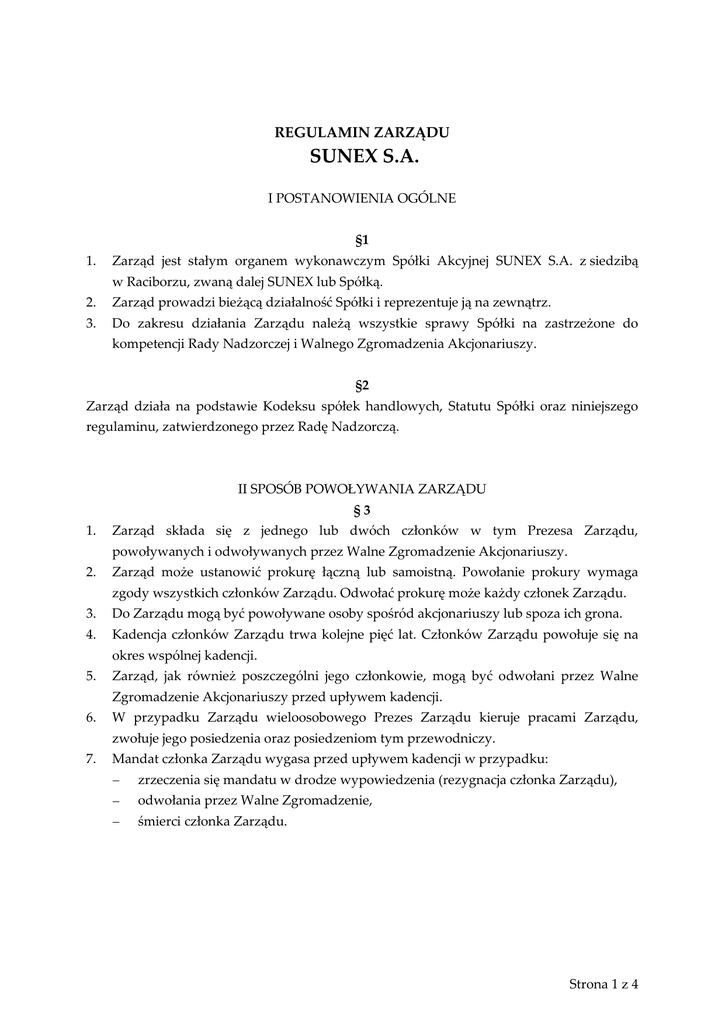 REGULAMIN ZARZĄDU
SUNEX S.A.

I POSTANOWIENIA OGÓLNE

§1
1. Zarząd jest stałym organem wykonawczym Spółki Akcyjnej SUNEX S.A. z siedzibą w Raciborzu, zwaną dalej SUNEX lub Spółką.
2. Zarząd prowadzi bieżącą działalność Spółki i reprezentuje ją na zewnątrz.
3. Do zakresu działania Zarządu należą wszystkie sprawy Spółki na zastrzeżone do kompetencji Rady Nadzorczej i Walnego Zgromadzenia Akcjonariuszy.

§2
Zarząd działa na podstawie Kodeksu spółek handlowych, Statutu Spółki oraz niniejszego regulaminu, zatwierdzonego przez Radę Nadzorczą.

II SPOSÓB POWOŁYWANIA ZARZĄDU
§ 3
1. Zarząd składa się z jednego lub dwóch członków w tym Prezesa Zarządu, powoływanych i odwoływanych przez Walne Zgromadzenie Akcjonariuszy.
2. Zarząd może ustanowić prokurę łączną lub samoistną. Powołanie prokury wymaga zgody wszystkich członków Zarządu. Odwołać prokurę może każdy członek Zarządu.
3. Do Zarządu mogą być powoływane osoby spośród akcjonariuszy lub spoza ich grona.
4. Kadencja członków Zarządu trwa kolejne pięć lat. Członków Zarządu powołuje się na okres wspólnej kadencji.
5. Zarząd, jak również poszczególni jego członkowie, mogą być odwołani przez Walne Zgromadzenie Akcjonariuszy przed upływem kadencji.
6. W przypadku Zarządu wieloosobowego Prezes Zarządu kieruje pracami Zarządu, zwołuje jego posiedzenia oraz posiedzeniom tym przewodniczy.
7. Mandat członka Zarządu wygasa przed upływem kadencji w przypadku:
– zrzeczenia się mandatu w drodze wypowiedzenia (rezygnacja członka Zarządu),
– odwołania przez Walne Zgromadzenie,
– śmierci członka Zarządu.

Strona 1 z 4